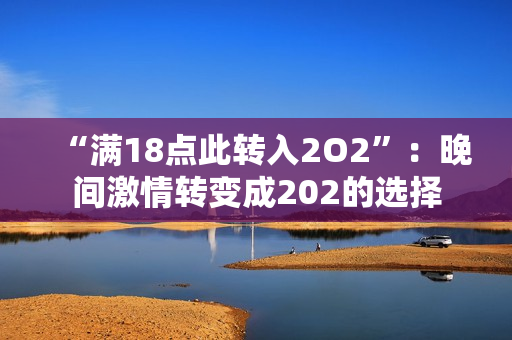 “满18点此转入2O2”：晚间激情转变成202的选择